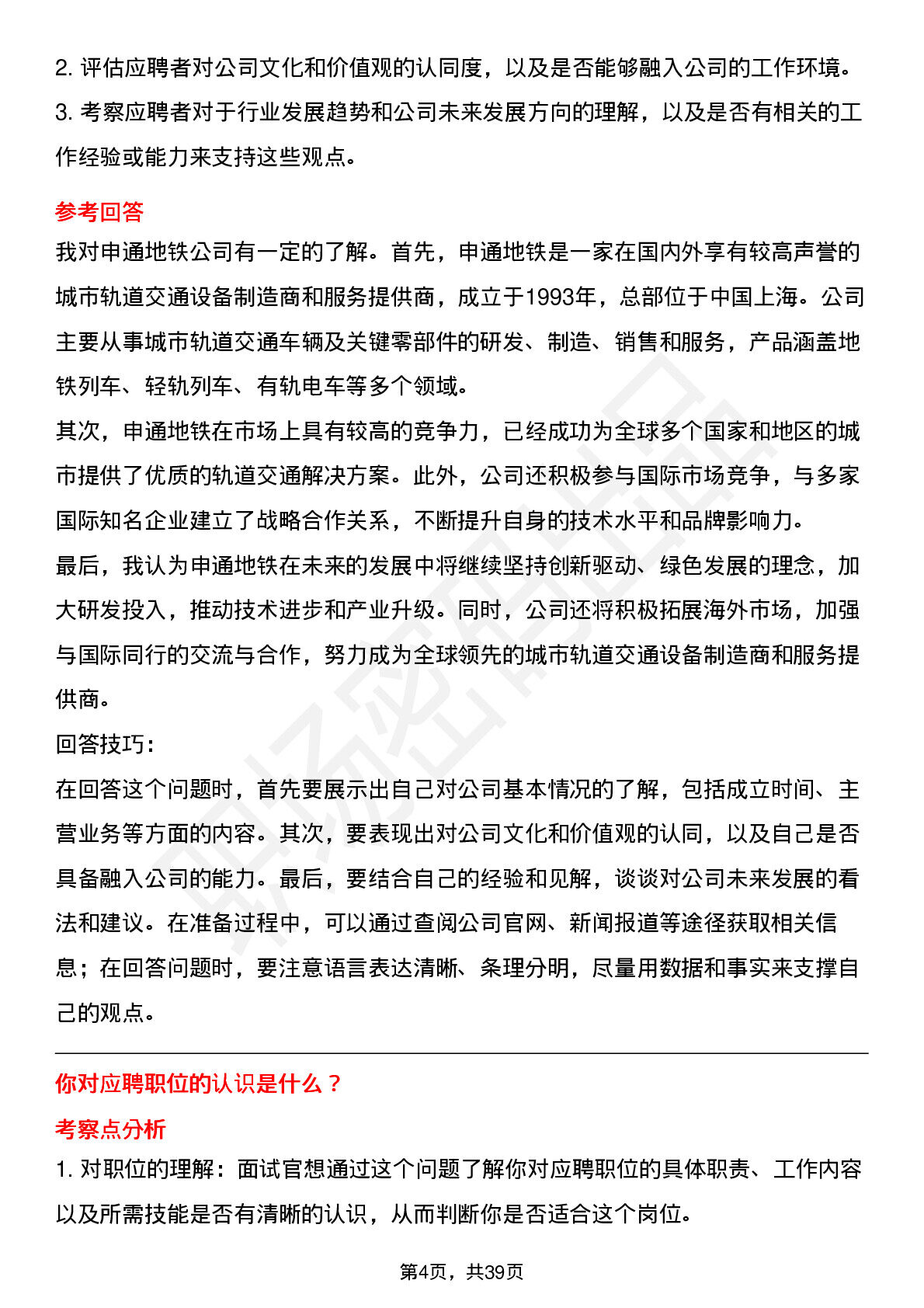 2. 评估应聘者对公司文化和价值观的认同度，以及是否能够融入公司的工作环境。
3. 考察应聘者对于行业发展趋势和公司未来发展方向的理解，以及是否有相关的工作经验或能力来支持这些观点。

参考回答
我对申通地铁公司有一定的了解。首先，申通地铁是一家在国内外享有较高声誉的城市轨道交通设备制造商和服务提供商，成立于1993年，总部位于中国上海。公司主要从事城市轨道交通车辆及关键零部件的研发、制造、销售和服务，产品涵盖地铁列车、轻轨列车、有轨电车等多个领域。
其次，申通地铁在市场上具有较高的竞争力，已经成功为全球多个国家和地区的城市提供了优质的轨道交通解决方案。此外，公司还积极参与国际市场竞争，与多家国际知名企业建立了战略合作关系，不断提升自身的技术水平和品牌影响力。
最后，我认为申通地铁在未来的发展中将继续坚持创新驱动、绿色发展的理念，加大研发投入，推动技术进步和产业升级。同时，公司还将积极拓展海外市场，加强与国际同行的交流与合作，努力成为全球领先的城市轨道交通设备制造商和服务提供商。
回答技巧：
在回答这个问题时，首先要展示出自己对公司基本情况的了解，包括成立时间、主营业务等方面的内容。其次，要表现出对公司文化和价值观的认同，以及自己是否具备融入公司的能力。最后，要结合自己的经验和见解，谈谈对公司未来发展的看法和建议。在准备过程中，可以通过查阅公司官网、新闻报道等途径获取相关信息；在回答问题时，要注意语言表达清晰、条理分明，尽量用数据和事实来支撑自己的观点。

你对应聘职位的认识是什么？
考察点分析
1. 对职位的理解：面试官想通过这个问题了解你对应聘职位的具体职责、工作内容以及所需技能是否有清晰的认识，从而判断你是否适合这个岗位。

第4页，共39页